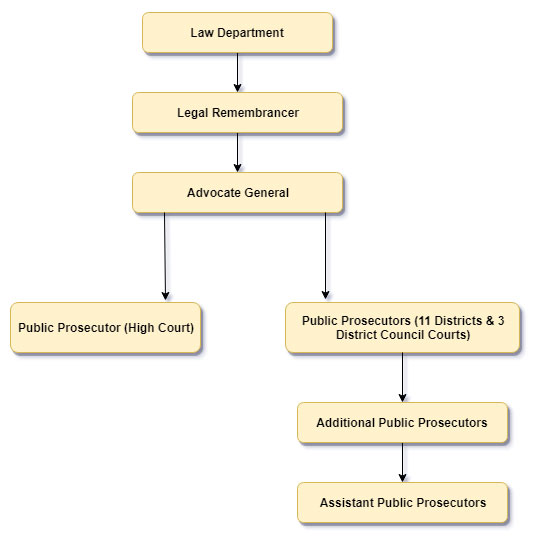 Law Department

Legal Remembrancer

Advocate General

Public Prosecutor (High Court)

Public Prosecutors (11 Districts & 3 District Council Courts)

Additional Public Prosecutors

Assistant Public Prosecutors